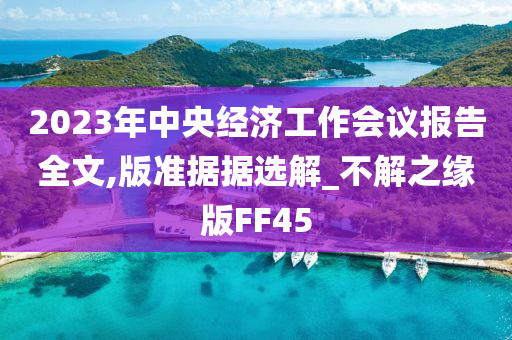 2023年中央经济工作会议报告全文,版准据据选解_不解之缘版FF45